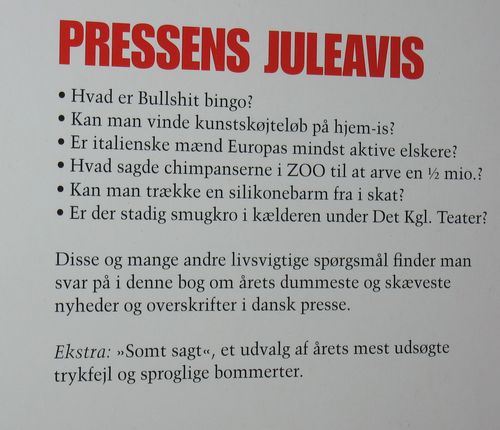 PRESSENS JULEAVIS

• Hvad er Bullshit bingo?
• Kan man vinde kunstskøjteløb på hjem-is?
• Er italienske mænd Europas mindst aktive elskere?
• Hvad sagde chimpanserne i ZOO til at arve en ½ mio.?
• Kan man trække en silikonebarm fra i skat?
• Er der stadig smugkro i kælderen under Det Kgl. Teater?

Disse og mange andre livsvigtige spørgsmål finder man svar på i denne bog om årets dummeste og skæveste nyheder og overskrifter i dansk presse.

Ekstra: »Somt sagt«, et udvalg af årets mest udsøgte trykfejl og sproglige bommerter.